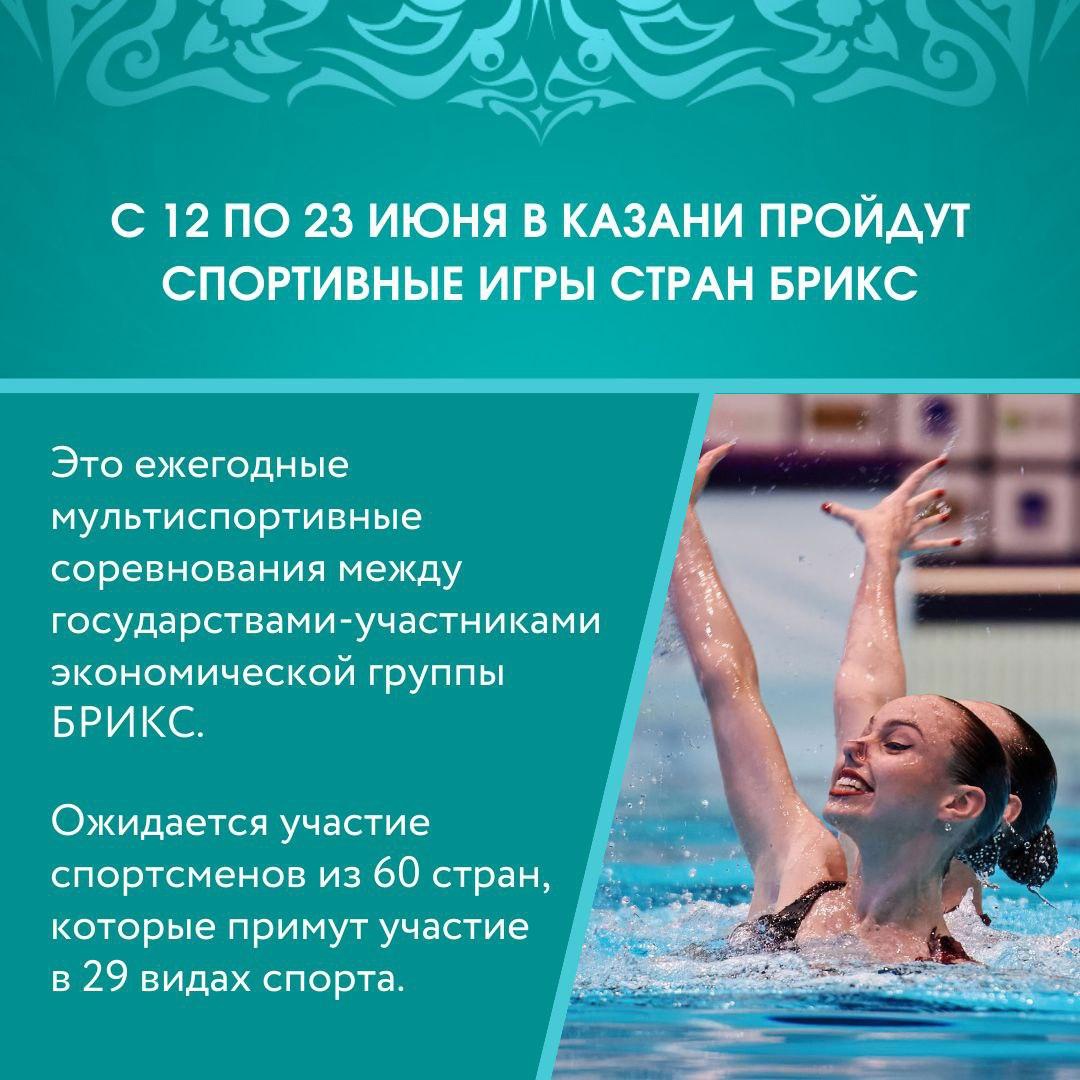 С 12 ПО 23 ИЮНЯ В КАЗАНИ ПРОЙДУТ СПОРТИВНЫЕ ИГРЫ СТРАН БРИКС

Это ежегодные мультиспортивные соревнования между государствами-участниками экономической группы БРИКС.

Ожидается участие спортсменов из 60 стран, которые примут участие в 29 видах спорта.